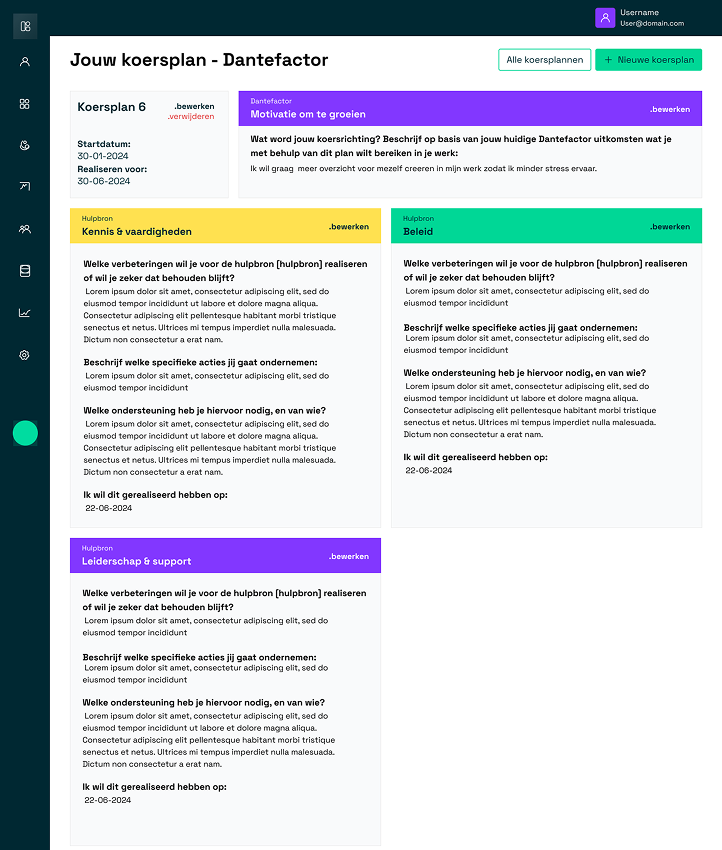 Username
User@domain.com

Jouw koersplan - Dantefactor

Alle koersplannen
+ Nieuwe koersplan

Koersplan 6
.bewerken
.verwijderen

Startdatum:
30-01-2024
Realiseren voor:
30-06-2024

Dantefactor
Motivatie om te groeien
.bewerken

Wat word jouw koersrichting? Beschrijf op basis van jouw huidige Dantefactor uitkomsten wat je met behulp van dit plan wilt bereiken in je werk:
Ik wil graag meer overzicht voor mezelf creeren in mijn werk zodat ik minder stress ervaar.

Hulpbron
Kennis & vaardigheden
.bewerken

Welke verbeteringen wil je voor de hulpbron [hulpbron] realiseren of wil je zeker dat behouden blijft?
Lorem ipsum dolor sit amet, consectetur adipiscing elit, sed do eiusmod tempor incididunt ut labore et dolore magna aliqua. Consectetur adipiscing elit pellentesque habitant morbi tristique senectus et netus. Ultrices mi tempus imperdiet nulla malesuada. Dictum non consectetur a erat nam.

Beschrijf welke specifieke acties jij gaat ondernemen:
Lorem ipsum dolor sit amet, consectetur adipiscing elit, sed do eiusmod tempor incididunt

Welke ondersteuning heb je hiervoor nodig, en van wie?
Lorem ipsum dolor sit amet, consectetur adipiscing elit, sed do eiusmod tempor incididunt ut labore et dolore magna aliqua. Consectetur adipiscing elit pellentesque habitant morbi tristique senectus et netus. Ultrices mi tempus imperdiet nulla malesuada. Dictum non consectetur a erat nam.

Ik wil dit gerealiseerd hebben op:
22-06-2024

Hulpbron
Beleid
.bewerken

Welke verbeteringen wil je voor de hulpbron [hulpbron] realiseren of wil je zeker dat behouden blijft?
Lorem ipsum dolor sit amet, consectetur adipiscing elit, sed do eiusmod tempor incididunt

Beschrijf welke specifieke acties jij gaat ondernemen:
Lorem ipsum dolor sit amet, consectetur adipiscing elit, sed do eiusmod tempor incididunt

Welke ondersteuning heb je hiervoor nodig, en van wie?
Lorem ipsum dolor sit amet, consectetur adipiscing elit, sed do eiusmod tempor incididunt ut labore et dolore magna aliqua. Consectetur adipiscing elit pellentesque habitant morbi tristique senectus et netus. Ultrices mi tempus imperdiet nulla malesuada. Dictum non consectetur a erat nam.

Ik wil dit gerealiseerd hebben op:
22-06-2024

Hulpbron
Leiderschap & support
.bewerken

Welke verbeteringen wil je voor de hulpbron [hulpbron] realiseren of wil je zeker dat behouden blijft?
Lorem ipsum dolor sit amet, consectetur adipiscing elit, sed do eiusmod tempor incididunt

Beschrijf welke specifieke acties jij gaat ondernemen:
Lorem ipsum dolor sit amet, consectetur adipiscing elit, sed do eiusmod tempor incididunt

Welke ondersteuning heb je hiervoor nodig, en van wie?
Lorem ipsum dolor sit amet, consectetur adipiscing elit, sed do eiusmod tempor incididunt ut labore et dolore magna aliqua. Consectetur adipiscing elit pellentesque habitant morbi tristique senectus et netus. Ultrices mi tempus imperdiet nulla malesuada. Dictum non consectetur a erat nam.

Ik wil dit gerealiseerd hebben op:
22-06-2024